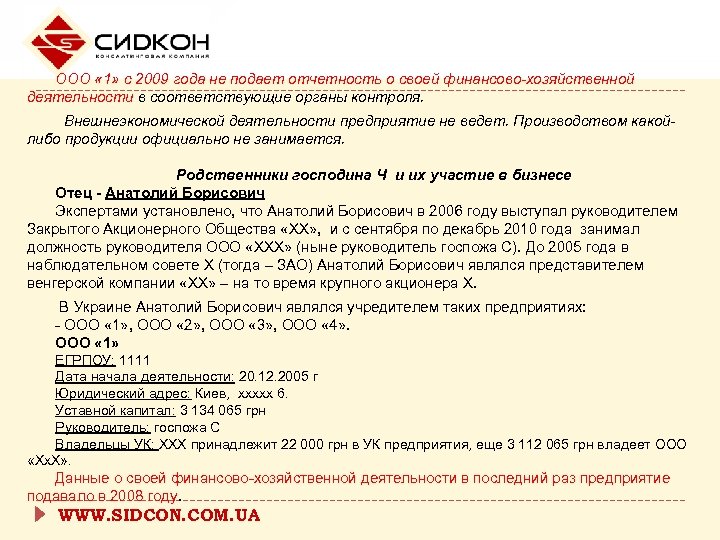 СИДКОН
КОНСАЛТИНГОВАЯ КОМПАНИЯ

ООО «1» с 2009 года не подает отчетность о своей финансово-хозяйственной деятельности в соответствующие органы контроля.

Внешнеэкономической деятельности предприятие не ведет. Производством какой-либо продукции официально не занимается.

Родственники господина Ч и их участие в бизнесе

Отец - Анатолий Борисович

Экспертами установлено, что Анатолий Борисович в 2006 году выступал руководителем Закрытого Акционерного Общества «ХХ», и с сентября по декабрь 2010 года занимал должность руководителя ООО «ХХХ» (ныне руководитель госпожа С). До 2005 года в наблюдательном совете Х (тогда – ЗАО) Анатолий Борисович являлся представителем венгерской компании «ХХ» – на то время крупного акционера Х.

В Украине Анатолий Борисович являлся учредителем таких предприятиях:
- ООО «1», ООО «2», ООО «3», ООО «4».

ООО «1»
ЕГРПОУ: 1111
Дата начала деятельности: 20.12.2005 г
Юридический адрес: Киев, ххххх 6.
Уставной капитал: 3 134 065 грн
Руководитель: госпожа С
Владельцы УК: ХХХ принадлежит 22 000 грн в УК предприятия, еще 3 112 065 грн владеет ООО «ХхХ».

Данные о своей финансово-хозяйственной деятельности в последний раз предприятие подавало в 2008 году.

WWW.SIDCON.COM.UA